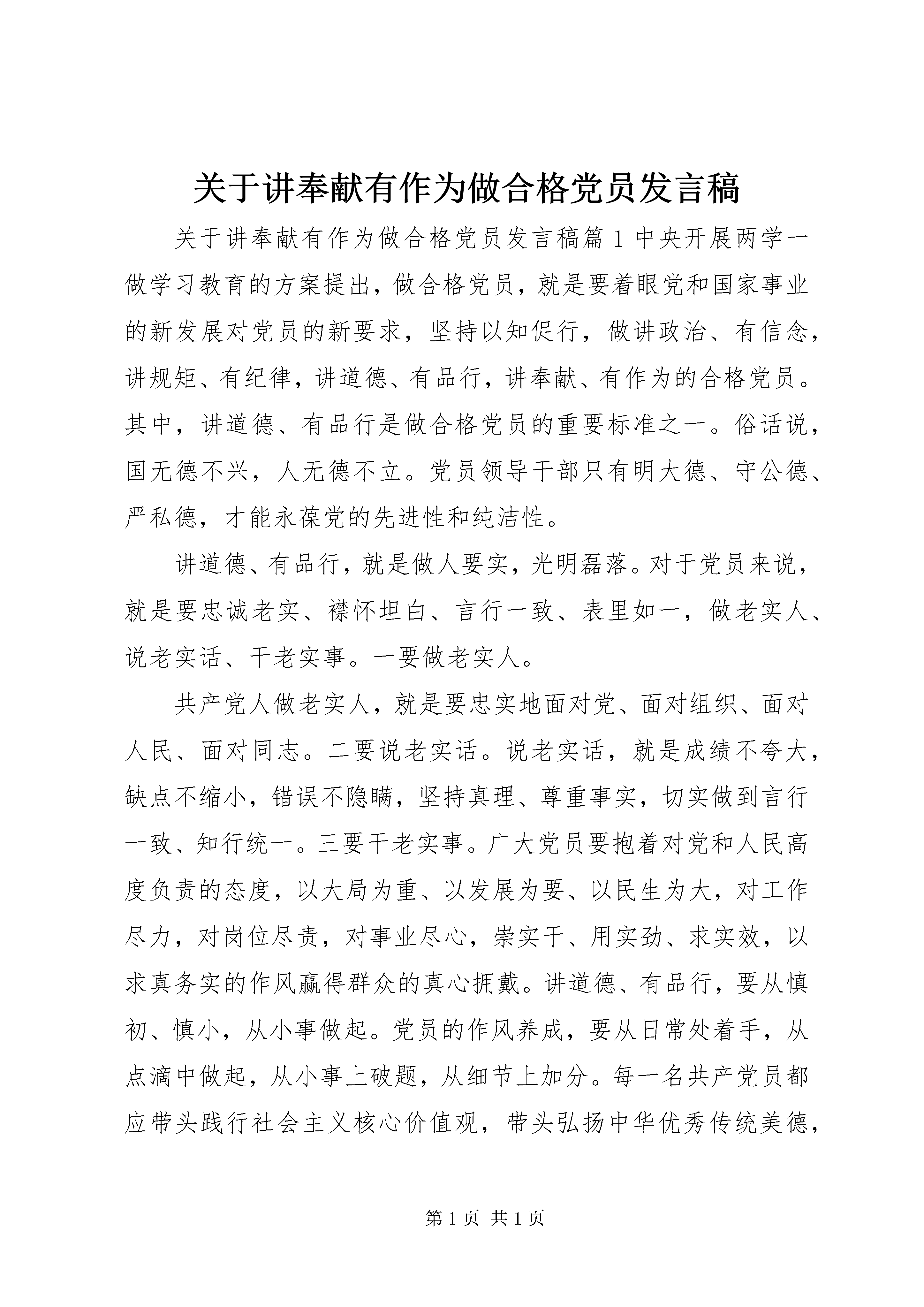 关于讲奉献有作为做合格党员发言稿

关于讲奉献有作为做合格党员发言稿篇1中央开展两学一做学习教育的方案提出，做合格党员，就是要着眼党和国家事业的新发展对党员的新要求，坚持以知促行，做讲政治、有信念，讲规矩、有纪律，讲道德、有品行，讲奉献、有作为的合格党员。其中，讲道德、有品行是做合格党员的重要标准之一。俗话说，国无德不兴，人无德不立。党员领导干部只有明大德、守公德、严私德，才能永葆党的先进性和纯洁性。

讲道德、有品行，就是做人要实，光明磊落。对于党员来说，就是要忠诚老实、襟怀坦白、言行一致、表里如一，做老实人、说老实话、干老实事。一要做老实人。

共产党人做老实人，就是要忠实地面对党、面对组织、面对人民、面对同志。二要说老实话。说老实话，就是成绩不夸大，缺点不缩小，错误不隐瞒，坚持真理、尊重事实，切实做到言行一致、知行统一。三要干老实事。广大党员要抱着对党和人民高度负责的态度，以大局为重、以发展为要、以民生为大，对工作尽力，对岗位尽责，对事业尽心，崇实干、用实劲、求实效，以求真务实的作风赢得群众的真心拥戴。讲道德、有品行，要从慎初、慎小，从小事做起。党员的作风养成，要从日常处着手，从点滴中做起，从小事上破题，从细节上加分。每一名共产党员都应带头践行社会主义核心价值观，带头弘扬中华优秀传统美德，

第1页 共1页